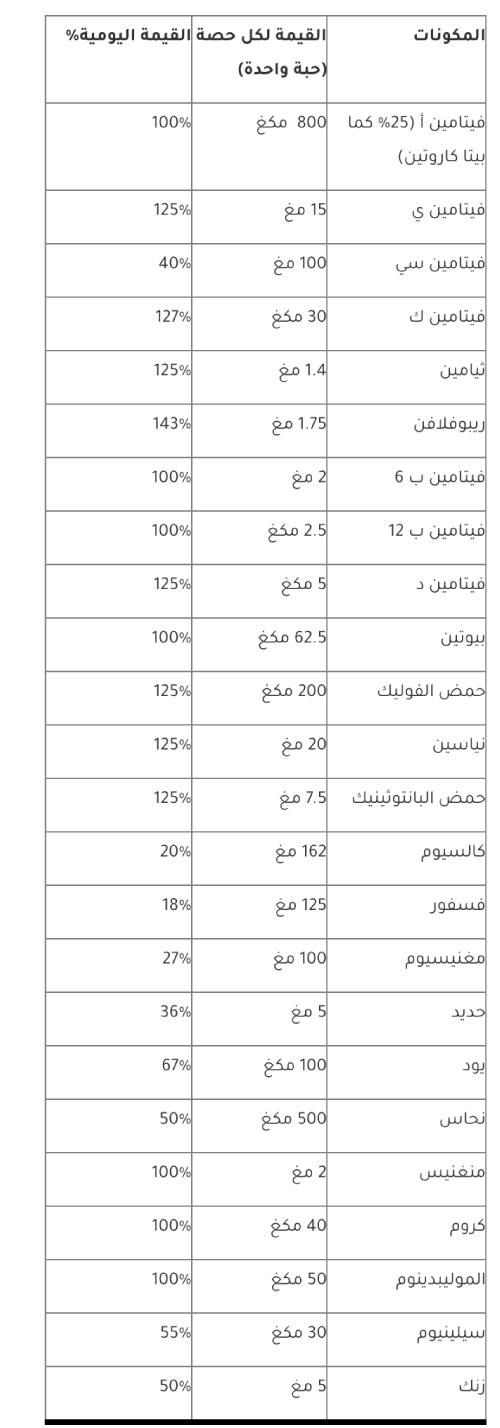 | المكونات | القيمة لكل حصة (حبة واحدة) | القيمة اليومية% |
|---|---|---|
| فيتامين أ (25% كما بيتا كاروتين) | 800 مكغ | 100% |
| فيتامين ي | 15 مغ | 125% |
| فيتامين سي | 100 مغ | 40% |
| فيتامين ك | 30 مكغ | 127% |
| ثيامين | 1.4 مغ | 125% |
| ريبوفلافن | 1.75 مغ | 143% |
| فيتامين ب 6 | 2 مغ | 100% |
| فيتامين ب 12 | 2.5 مكغ | 100% |
| فيتامين د | 5 مكغ | 125% |
| بيوتين | 62.5 مكغ | 100% |
| حمض الفوليك | 200 مكغ | 125% |
| نياسين | 20 مغ | 125% |
| حمض البانتوثينيك | 7.5 مغ | 125% |
| كالسيوم | 162 مغ | 20% |
| فسفور | 125 مغ | 18% |
| مغنيسيوم | 100 مغ | 27% |
| حديد | 5 مغ | 36% |
| يود | 100 مكغ | 67% |
| نحاس | 500 مكغ | 50% |
| منغنيس | 2 مغ | 100% |
| كروم | 40 مكغ | 100% |
| الموليبدينوم | 50 مكغ | 100% |
| سيلينيوم | 30 مكغ | 55% |
| زنك | 5 مغ | 50% |